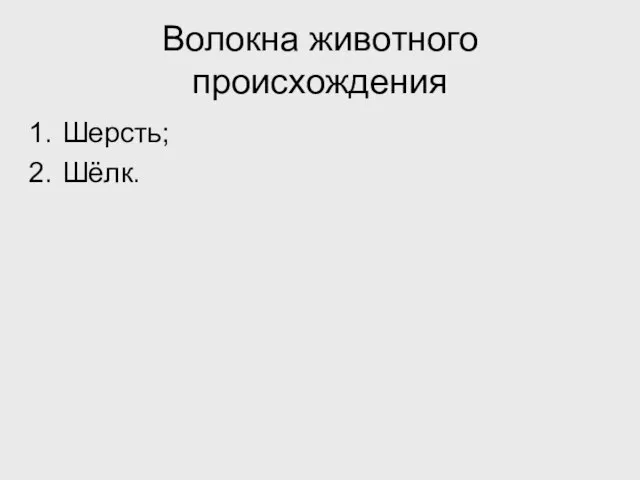 Волокна животного происхождения

1. Шерсть;
2. Шёлк.